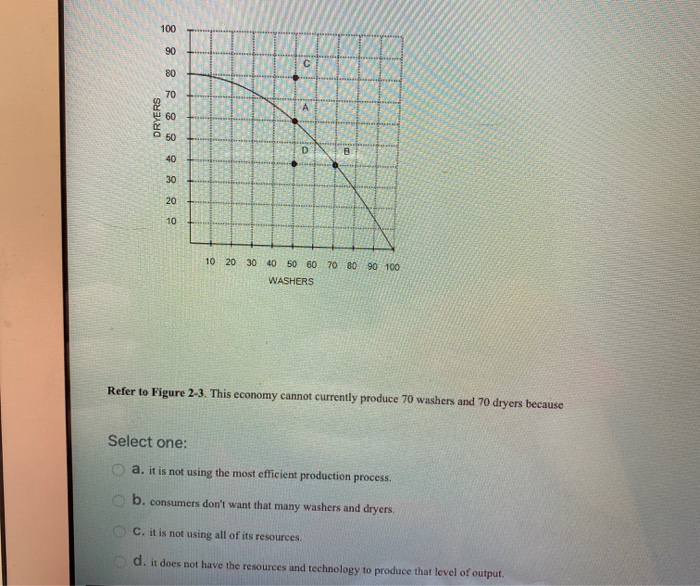 100
90
80
70
60
50
40
30
20
10
DRYERS
C
A
D
B
10 20 30 40 50 60 70 80 90 100
WASHERS

**Refer to Figure 2-3.** This economy cannot currently produce 70 washers and 70 dryers because

Select one:

a. it is not using the most efficient production process.

b. consumers don't want that many washers and dryers.

c. it is not using all of its resources.

d. it does not have the resources and technology to produce that level of output.